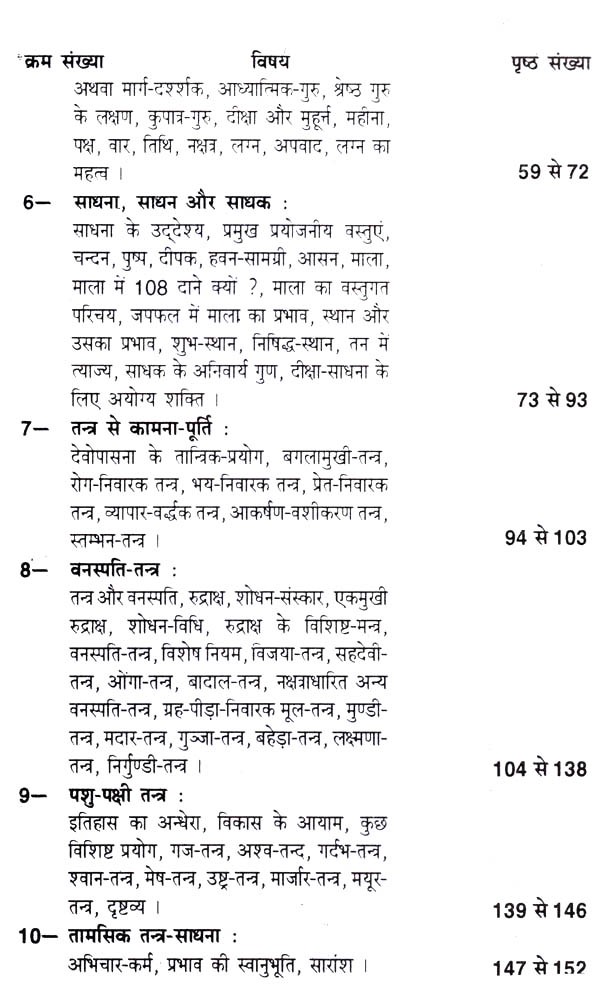 क्रम संख्या विषय पृष्ठ संख्या

अथवा मार्ग-दर्शक, आध्यात्मिक-गुरु, श्रेष्ठ गुरु के लक्षण, कुपात्र-गुरु, दीक्षा और मुहूर्त, महीना, पक्ष, वार, तिथि, नक्षत्र, लग्न, अपवाद, लग्न का महत्व । 59 से 72

6— साधना, साधन और साधक :
साधना के उद्देश्य, प्रमुख प्रयोजनीय वस्तुएं, चन्दन, पुष्प, दीपक, हवन-सामग्री, आसन, माला, माला में 108 दाने क्यों ?, माला का वस्तुगत परिचय, जपफल में माला का प्रभाव, स्थान और उसका प्रभाव, शुभ-स्थान, निषिद्ध-स्थान, तन में त्याज्य, साधक के अनिवार्य गुण, दीक्षा-साधना के लिए अयोग्य शक्ति । 73 से 93

7— तन्त्र से कामना-पूर्ति :
देवोपासना के तान्त्रिक-प्रयोग, बगलामुखी-तन्त्र, रोग-निवारक तन्त्र, भय-निवारक तन्त्र, प्रेत-निवारक तन्त्र, व्यापार-वर्द्धक तन्त्र, आकर्षण-वशीकरण तन्त्र, स्तम्भन-तन्त्र । 94 से 103

8— वनस्पति-तन्त्र :
तन्त्र और वनस्पति, रुद्राक्ष, शोधन-संस्कार, एकमुखी रुद्राक्ष, शोधन-विधि, रुद्राक्ष के विशिष्ट-मन्त्र, वनस्पति-तन्त्र, विशेष नियम, विजया-तन्त्र, सहदेवी-तन्त्र, ओंगा-तन्त्र, बादाल-तन्त्र, नक्षत्राधारित अन्य वनस्पति-तन्त्र, ग्रह-पीड़ा-निवारक मूल-तन्त्र, मुण्डी-तन्त्र, मदार-तन्त्र, गुञ्जा-तन्त्र, बहेड़ा-तन्त्र, लक्ष्मणा-तन्त्र, निर्गुण्डी-तन्त्र । 104 से 138

9— पशु-पक्षी तन्त्र :
इतिहास का अन्धेरा, विकास के आयाम, कुछ विशिष्ट प्रयोग, गज-तन्त्र, अश्व-तन्द, गर्दभ-तन्त्र, श्वान-तन्त्र, मेष-तन्त्र, उष्ट्र-तन्त्र, मार्जार-तन्त्र, मयूर-तन्त्र, दृष्टव्य । 139 से 146

10— तामसिक तन्त्र-साधना :
अभिचार-कर्म, प्रभाव की स्वानुभूति, सारांश । 147 से 152